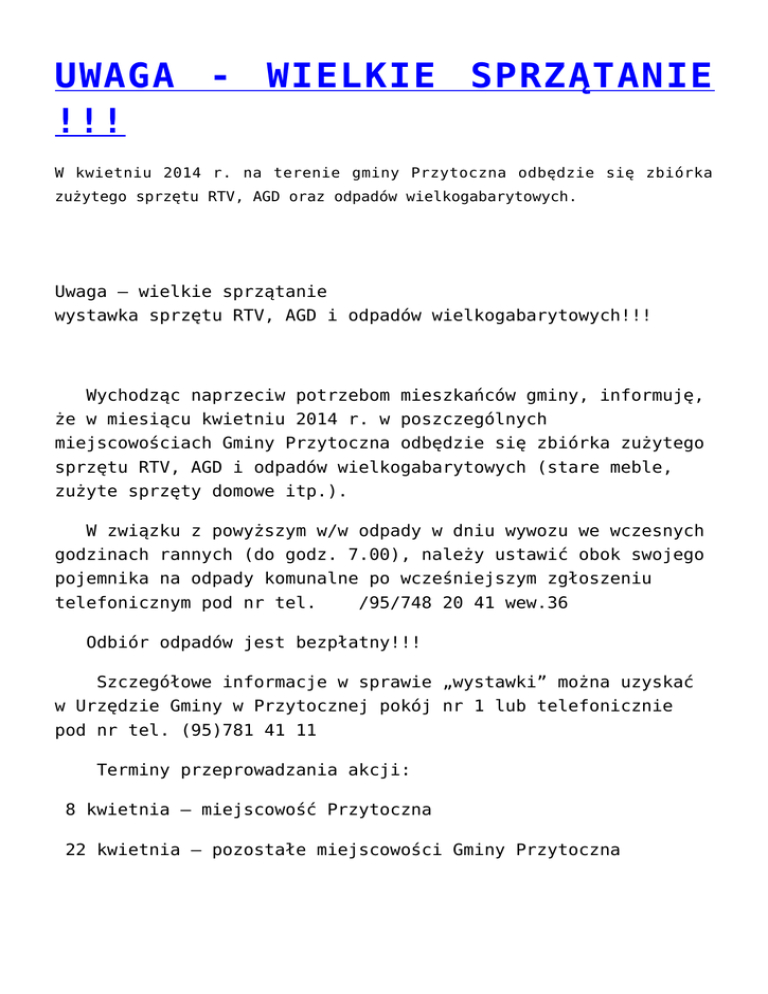 UWAGA - WIELKIE SPRZĄTANIE !!!

W kwietniu 2014 r. na terenie gminy Przytoczna odbędzie się zbiórka zużytego sprzętu RTV, AGD oraz odpadów wielkogabarytowych.

Uwaga – wielkie sprzątanie
wystawka sprzętu RTV, AGD i odpadów wielkogabarytowych!!!

Wychodząc naprzeciw potrzebom mieszkańców gminy, informuję, że w miesiącu kwietniu 2014 r. w poszczególnych miejscowościach Gminy Przytoczna odbędzie się zbiórka zużytego sprzętu RTV, AGD i odpadów wielkogabarytowych (stare meble, zużyte sprzęty domowe itp.).

W związku z powyższym w/w odpady w dniu wywozu we wczesnych godzinach rannych (do godz. 7.00), należy ustawić obok swojego pojemnika na odpady komunalne po wcześniejszym zgłoszeniu telefonicznym pod nr tel. /95/748 20 41 wew.36

Odbiór odpadów jest bezpłatny!!!

Szczegółowe informacje w sprawie „wystawki” można uzyskać w Urzędzie Gminy w Przytocznej pokój nr 1 lub telefonicznie pod nr tel. (95)781 41 11

Terminy przeprowadzania akcji:

8 kwietnia – miejscowość Przytoczna

22 kwietnia – pozostałe miejscowości Gminy Przytoczna